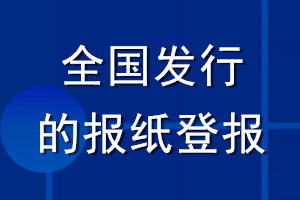 全国发行
的报纸登报